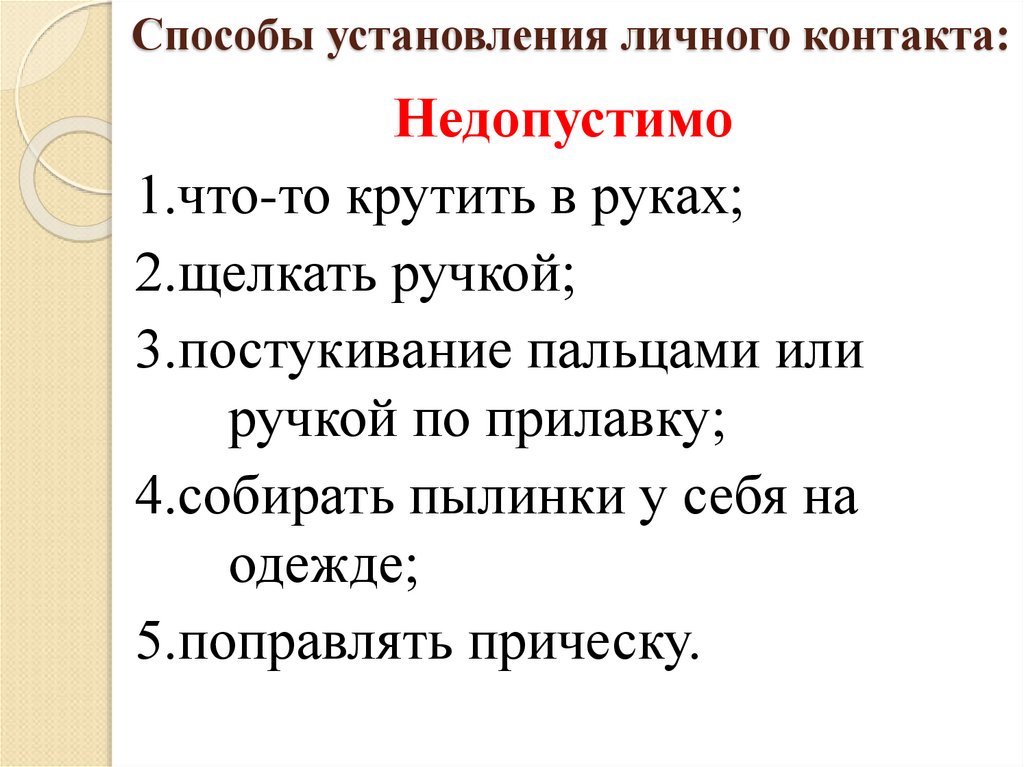 Способы установления личного контакта:

Недопустимо

1.что-то крутить в руках;

2.щелкать ручкой;

3.постукивание пальцами или ручкой по прилавку;

4.собирать пылинки у себя на одежде;

5.поправлять прическу.